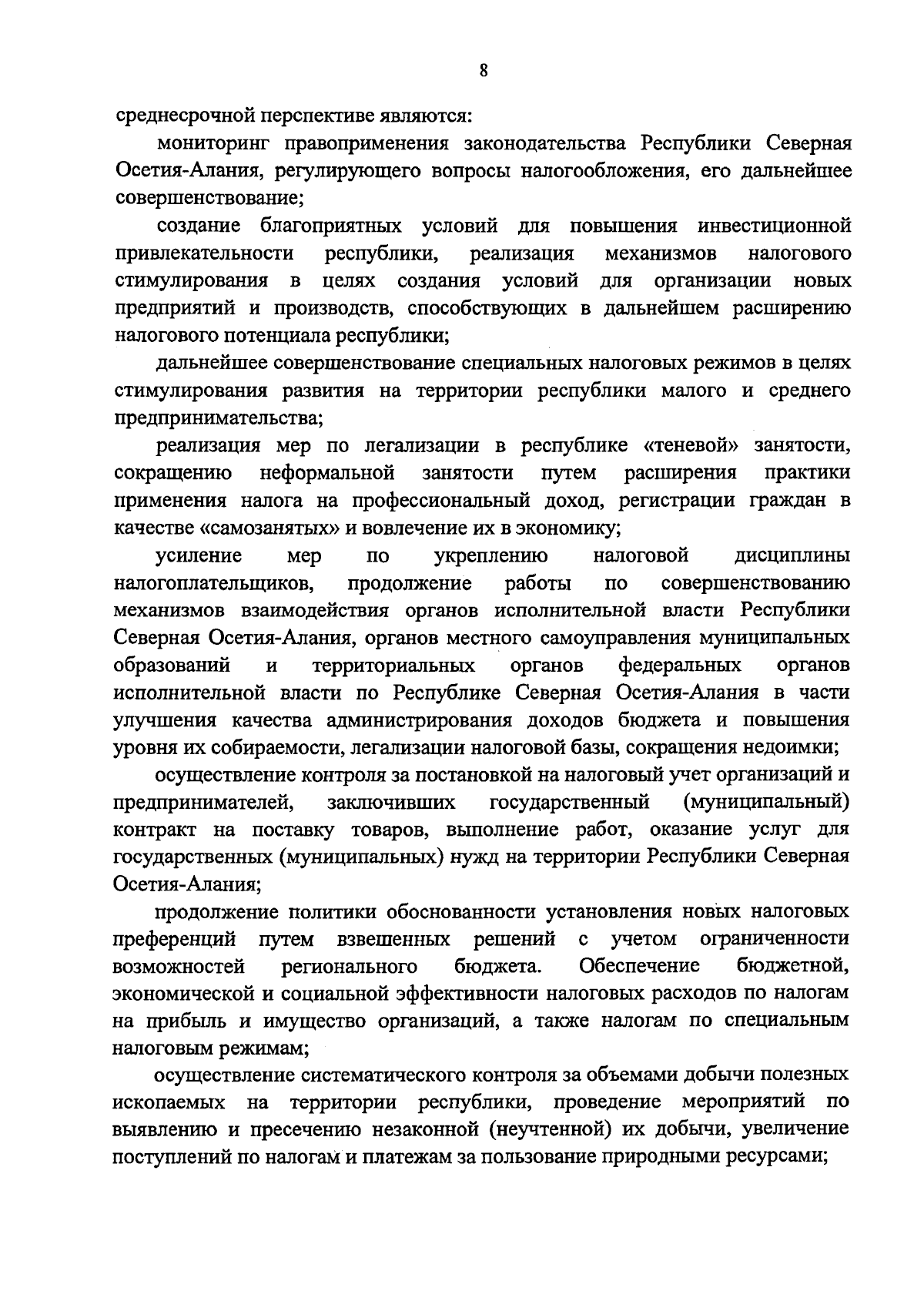 8

среднесрочной перспективе являются:

мониторинг правоприменения законодательства Республики Северная Осетия-Алания, регулирующего вопросы налогообложения, его дальнейшее совершенствование;

создание благоприятных условий для повышения инвестиционной привлекательности республики, реализация механизмов налогового стимулирования в целях создания условий для организации новых предприятий и производств, способствующих в дальнейшем расширению налогового потенциала республики;

дальнейшее совершенствование специальных налоговых режимов в целях стимулирования развития на территории республики малого и среднего предпринимательства;

реализация мер по легализации в республике «теневой» занятости, сокращению неформальной занятости путем расширения практики применения налога на профессиональный доход, регистрации граждан в качестве «самозанятых» и вовлечение их в экономику;

усиление мер по укреплению налоговой дисциплины налогоплательщиков, продолжение работы по совершенствованию механизмов взаимодействия органов исполнительной власти Республики Северная Осетия-Алания, органов местного самоуправления муниципальных образований и территориальных органов федеральных органов исполнительной власти по Республике Северная Осетия-Алания в части улучшения качества администрирования доходов бюджета и повышения уровня их собираемости, легализации налоговой базы, сокращения недоимки;

осуществление контроля за постановкой на налоговый учет организаций и предпринимателей, заключивших государственный (муниципальный) контракт на поставку товаров, выполнение работ, оказание услуг для государственных (муниципальных) нужд на территории Республики Северная Осетия-Алания;

продолжение политики обоснованности установления новых налоговых преференций путем взвешенных решений с учетом ограниченности возможностей регионального бюджета. Обеспечение бюджетной, экономической и социальной эффективности налоговых расходов по налогам на прибыль и имущество организаций, а также налогам по специальным налоговым режимам;

осуществление систематического контроля за объемами добычи полезных ископаемых на территории республики, проведение мероприятий по выявлению и пресечению незаконной (неучтенной) их добычи, увеличение поступлений по налогам и платежам за пользование природными ресурсами;